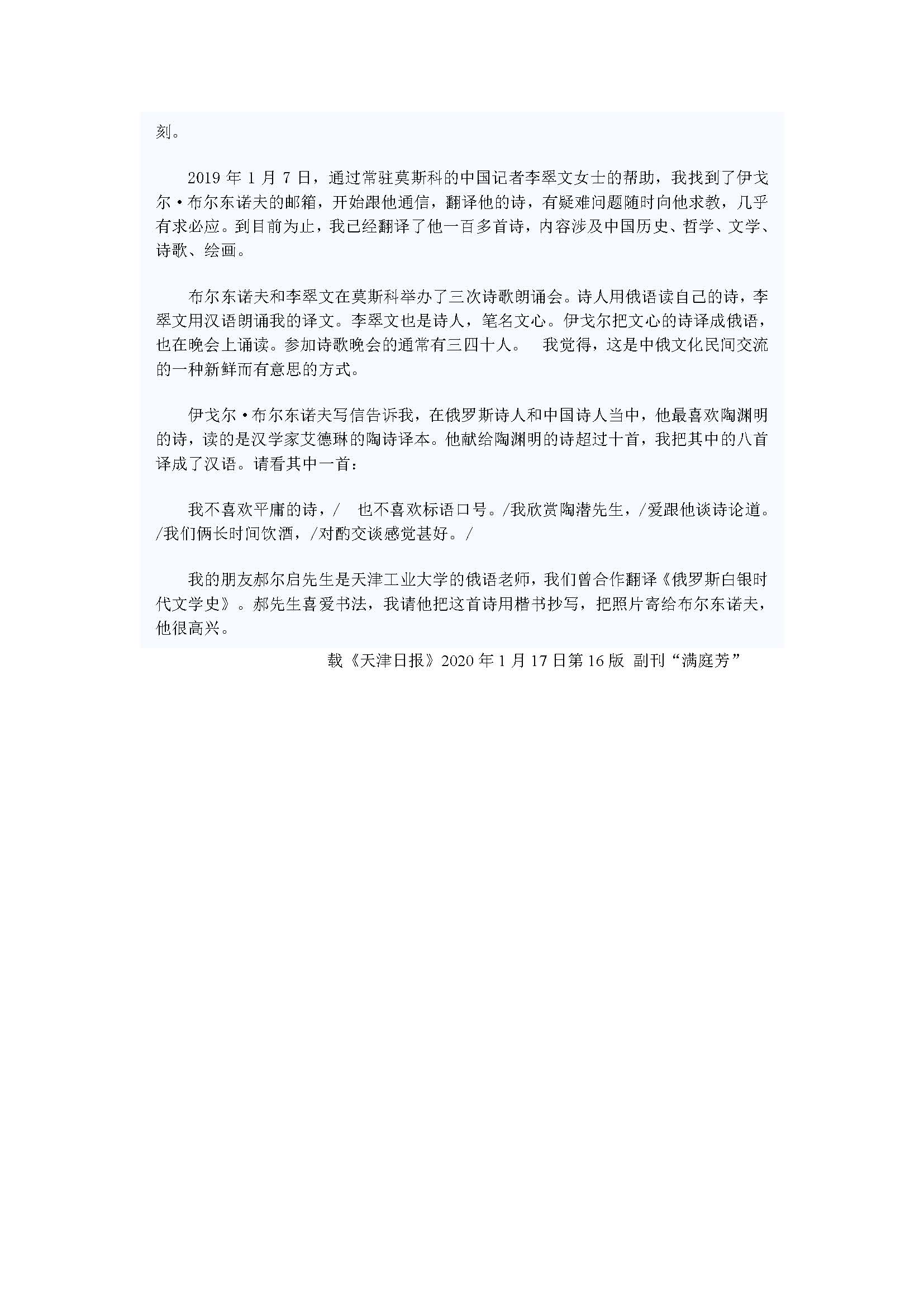 刻。

2019 年 1 月 7 日，通过常驻莫斯科的中国记者李翠文女士的帮助，我找到了伊戈尔·布尔东诺夫的邮箱，开始跟他通信，翻译他的诗，有疑难问题随时向他求教，几乎有求必应。到目前为止，我已经翻译了他一百多首诗，内容涉及中国历史、哲学、文学、诗歌、绘画。

布尔东诺夫和李翠文在莫斯科举办了三次诗歌朗诵会。诗人用俄语读自己的诗，李翠文用汉语朗诵我的译文。李翠文也是诗人，笔名文心。伊戈尔把文心的诗译成俄语，也在晚会上诵读。参加诗歌晚会的通常有三四十人。 我觉得，这是中俄文化民间交流的一种新鲜而有意思的方式。

伊戈尔·布尔东诺夫写信告诉我，在俄罗斯诗人和中国诗人当中，他最喜欢陶渊明的诗，读的是汉学家艾德琳的陶诗译本。他献给陶渊明的诗超过十首，我把其中的八首译成了汉语。请看其中一首：

我不喜欢平庸的诗，/ 也不喜欢标语口号。/我欣赏陶潜先生，/爱跟他谈诗论道。/我们俩长时间饮酒，/对酌交谈感觉甚好。/

我的朋友郝尔启先生是天津工业大学的俄语老师，我们曾合作翻译《俄罗斯白银时代文学史》。郝先生喜爱书法，我请他把这首诗用楷书抄写，把照片寄给布尔东诺夫，他很高兴。

载《天津日报》2020 年 1 月 17 日第 16 版 副刊“满庭芳”